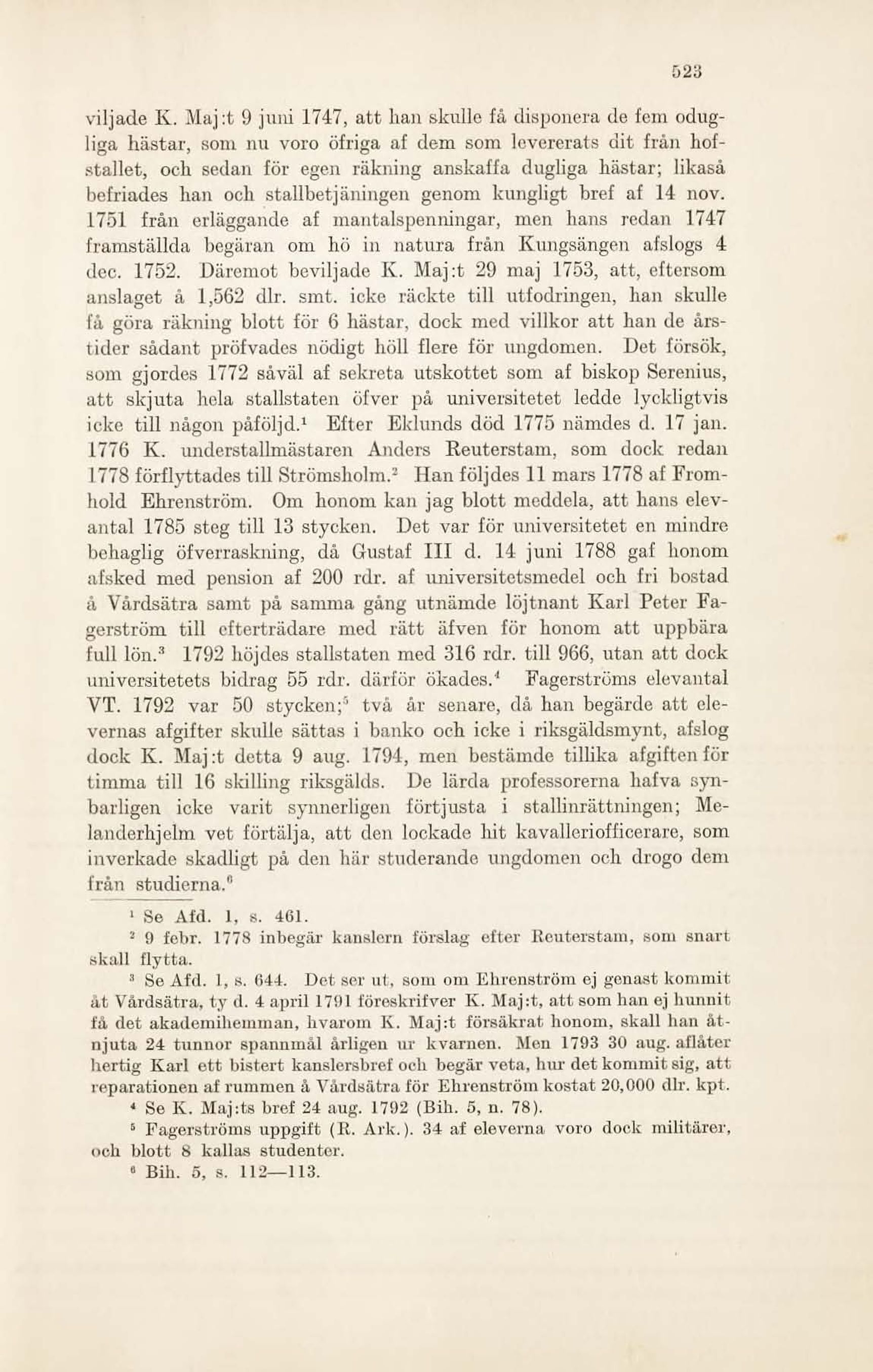 523

viljade K. Maj:t 9 juni 1747, att han skulle få disponera de fem odugliga hästar, som nu voro öfriga af dem som levererats dit från hofstallet, och sedan för egen räkning anskaffa dugliga hästar; likaså befriades han och stallbetjäningen genom kungligt bref af 14 nov. 1751 från erläggande af mantalspenningar, men hans redan 1747 framställda begäran om hö in natura från Kungsängen afslogs 4 dec. 1752. Däremot beviljade K. Maj:t 29 maj 1753, att, eftersom anslaget å 1,562 dlr. smt. icke räckte till utfodringen, han skulle få göra räkning blott för 6 hästar, dock med villkor att han de årstider sådant pröfvades nödigt höll flere för ungdomen. Det försök, som gjordes 1772 såväl af sekreta utskottet som af biskop Serenius, att skjuta hela stallstaten öfver på universitetet ledde lyckligtvis icke till någon påföljd.$^1$ Efter Eklunds död 1775 nämdes d. 17 jan. 1776 K. understallmästaren Anders Reuterstam, som dock redan 1778 förflyttades till Strömsholm.$^2$ Han följdes 11 mars 1778 af Fromhold Ehrenström. Om honom kan jag blott meddela, att hans elevantal 1785 steg till 13 stycken. Det var för universitetet en mindre behaglig öfverraskning, då Gustaf III d. 14 juni 1788 gaf honom afsked med pension af 200 rdr. af universitetsmedel och fri bostad å Vårdsätra samt på samma gång utnämde löjtnant Karl Peter Fagerström till efterträdare med rätt äfven för honom att uppbära full lön.$^3$ 1792 höjdes stallstaten med 316 rdr. till 966, utan att dock universitetets bidrag 55 rdr. därför ökades.$^4$ Fagerströms elevantal VT. 1792 var 50 stycken;$^5$ två år senare, då han begärde att elevernas afgifter skulle sättas i banko och icke i riksgäldsmynt, afslog dock K. Maj:t detta 9 aug. 1794, men bestämde tillika afgiften för timma till 16 skilling riksgälds. De lärda professorerna hafva synbarligen icke varit synnerligen förtjusta i stallinrättningen; Melanderhjelm vet förtälja, att den lockade hit kavalleriofficerare, som inverkade skadligt på den här studerande ungdomen och drogo dem från studierna.$^6$

$^1$ Se Afd. 1, s. 461.

$^2$ 9 febr. 1778 inbegär kanslern förslag efter Reuterstam, som snart skall flytta.

$^3$ Se Afd. 1, s. 644. Det ser ut, som om Ehrenström ej genast kommit åt Vårdsätra, ty d. 4 april 1791 föreskrifver K. Maj:t, att som han ej hunnit få det akademihemman, hvarom K. Maj:t försäkrat honom, skall han åtnjuta 24 tunnor spannmål årligen ur kvarnen. Men 1793 30 aug. aflåter hertig Karl ett bistert kanslersbref och begär veta, hur det kommit sig, att reparationen af rummen å Vårdsätra för Ehrenström kostat 20,000 dlr. kpt.

$^4$ Se K. Maj:ts bref 24 aug. 1792 (Bih. 5, n. 78).

$^5$ Fagerströms uppgift (R. Ark.). 34 af eleverna voro dock militärer, och blott 8 kallas studenter.

$^6$ Bih. 5, s. 112—113.